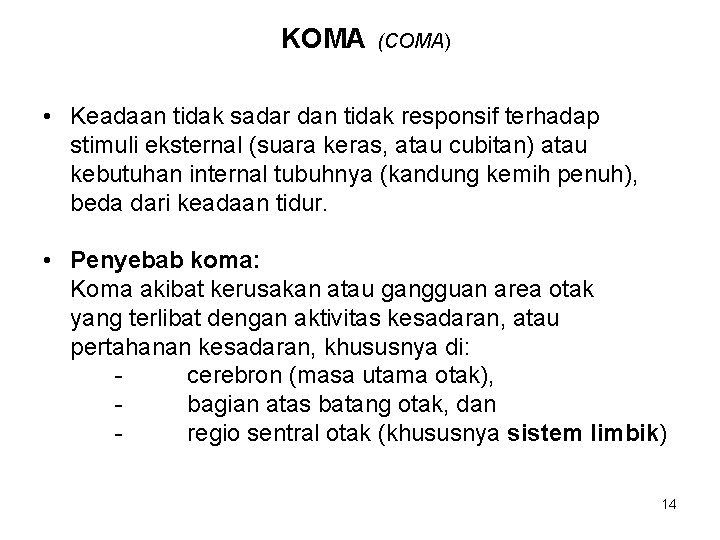 KOMA (COMA)

• Keadaan tidak sadar dan tidak responsif terhadap stimuli eksternal (suara keras, atau cubitan) atau kebutuhan internal tubuhnya (kandung kemih penuh), beda dari keadaan tidur.

• Penyebab koma:
Koma akibat kerusakan atau gangguan area otak yang terlibat dengan aktivitas kesadaran, atau pertahanan kesadaran, khususnya di:
- cerebron (masa utama otak),
- bagian atas batang otak, dan
- regio sentral otak (khususnya sistem limbik)

14